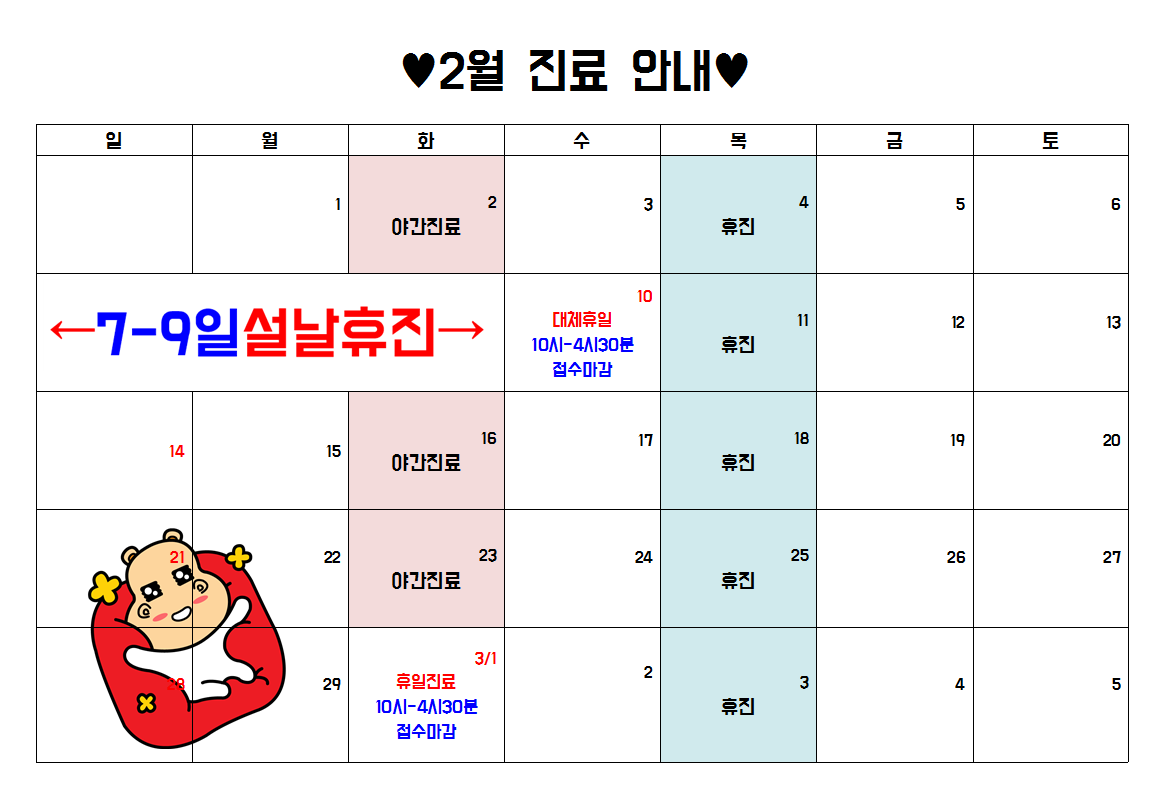 ♥2월 진료 안내♥

| 일 | 월 | 화 | 수 | 목 | 금 | 토 |
|---|---|---|---|---|---|---|
|  | 1 | 2 야간진료 | 3 | 4 휴진 | 5 | 6 |
| ←7-9일설날휴진→ |  |  | 10 대체휴일 10시-4시30분 접수마감 | 11 휴진 | 12 | 13 |
| 14 | 15 | 16 야간진료 | 17 | 18 휴진 | 19 | 20 |
| 21 | 22 | 23 야간진료 | 24 | 25 휴진 | 26 | 27 |
| 28 | 29 | 3/1 휴일진료 10시-4시30분 접수마감 | 2 | 3 휴진 | 4 | 5 |